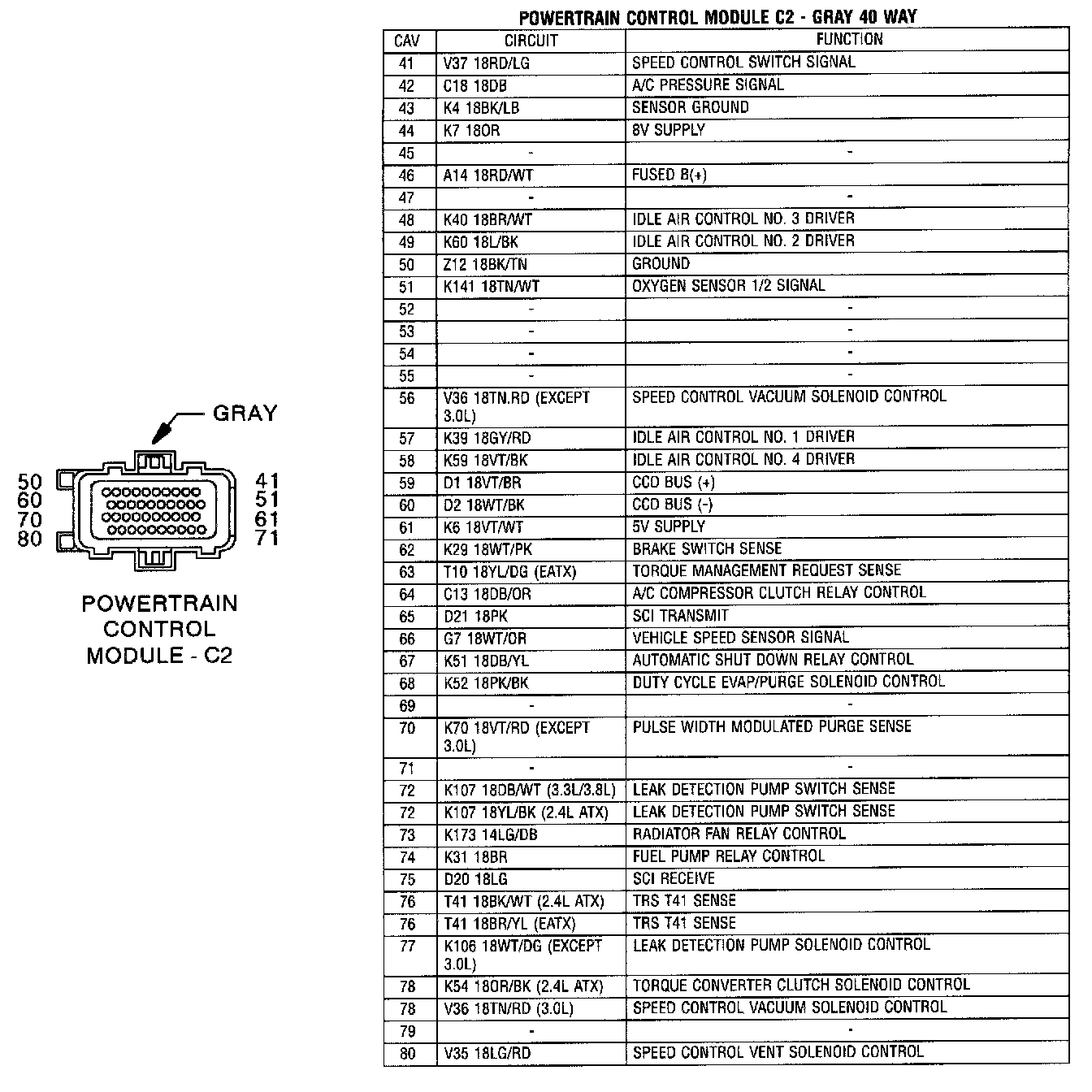 GRAY

50
60
70
80

41
51
61
71

POWERTRAIN CONTROL MODULE - C2

POWERTRAIN CONTROL MODULE C2 - GRAY 40 WAY

| CAV | CIRCUIT | FUNCTION |
|---|---|---|
| 41 | V37 18RD/LG | SPEED CONTROL SWITCH SIGNAL |
| 42 | C18 18DB | A/C PRESSURE SIGNAL |
| 43 | K4 18BK/LB | SENSOR GROUND |
| 44 | K7 18OR | 8V SUPPLY |
| 45 | - | - |
| 46 | A14 18RD/WT | FUSED B(+) |
| 47 | - | - |
| 48 | K40 18BR/WT | IDLE AIR CONTROL NO. 3 DRIVER |
| 49 | K60 18L/BK | IDLE AIR CONTROL NO. 2 DRIVER |
| 50 | Z12 18BK/TN | GROUND |
| 51 | K141 18TN/WT | OXYGEN SENSOR 1/2 SIGNAL |
| 52 | - | - |
| 53 | - | - |
| 54 | - | - |
| 55 | - | - |
| 56 | V36 18TN.RD (EXCEPT 3.0L) | SPEED CONTROL VACUUM SOLENOID CONTROL |
| 57 | K39 18GY/RD | IDLE AIR CONTROL NO. 1 DRIVER |
| 58 | K59 18VT/BK | IDLE AIR CONTROL NO. 4 DRIVER |
| 59 | D1 18VT/BR | CCD BUS (+) |
| 60 | D2 18WT/BK | CCD BUS (-) |
| 61 | K6 18VT/WT | 5V SUPPLY |
| 62 | K29 18WT/PK | BRAKE SWITCH SENSE |
| 63 | T10 18YL/DG (EATX) | TORQUE MANAGEMENT REQUEST SENSE |
| 64 | C13 18DB/OR | A/C COMPRESSOR CLUTCH RELAY CONTROL |
| 65 | D21 18PK | SCI TRANSMIT |
| 66 | G7 18WT/OR | VEHICLE SPEED SENSOR SIGNAL |
| 67 | K51 18DB/YL | AUTOMATIC SHUT DOWN RELAY CONTROL |
| 68 | K52 18PK/BK | DUTY CYCLE EVAP/PURGE SOLENOID CONTROL |
| 69 | - | - |
| 70 | K70 18VT/RD (EXCEPT 3.0L) | PULSE WIDTH MODULATED PURGE SENSE |
| 71 | - | - |
| 72 | K107 18DB/WT (3.3L/3.8L) | LEAK DETECTION PUMP SWITCH SENSE |
| 72 | K107 18YL/BK (2.4L ATX) | LEAK DETECTION PUMP SWITCH SENSE |
| 73 | K173 14LG/DB | RADIATOR FAN RELAY CONTROL |
| 74 | K31 18BR | FUEL PUMP RELAY CONTROL |
| 75 | D20 18LG | SCI RECEIVE |
| 76 | T41 18BK/WT (2.4L ATX) | TRS T41 SENSE |
| 76 | T41 18BR/YL (EATX) | TRS T41 SENSE |
| 77 | K106 18WT/DG (EXCEPT 3.0L) | LEAK DETECTION PUMP SOLENOID CONTROL |
| 78 | K54 18OR/BK (2.4L ATX) | TORQUE CONVERTER CLUTCH SOLENOID CONTROL |
| 78 | V36 18TN/RD (3.0L) | SPEED CONTROL VACUUM SOLENOID CONTROL |
| 79 | - | - |
| 80 | V35 18LG/RD | SPEED CONTROL VENT SOLENOID CONTROL |